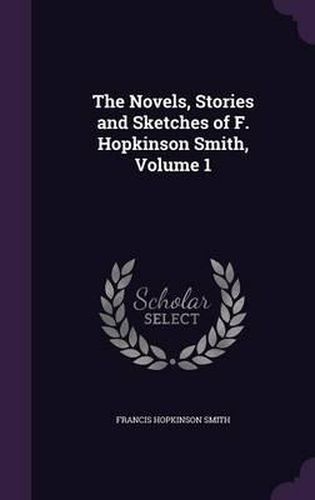 The Novels, Stories and Sketches of F. Hopkinson Smith, Volume 1

Scholar SELECT

FRANCIS HOPKINSON SMITH